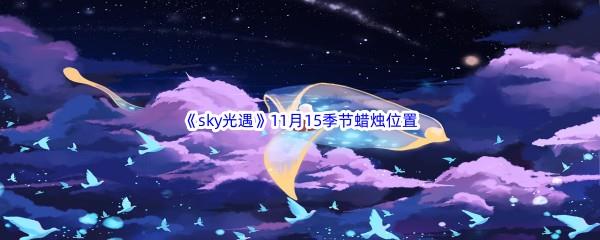 《sky光遇》11月15季节蜡烛位置